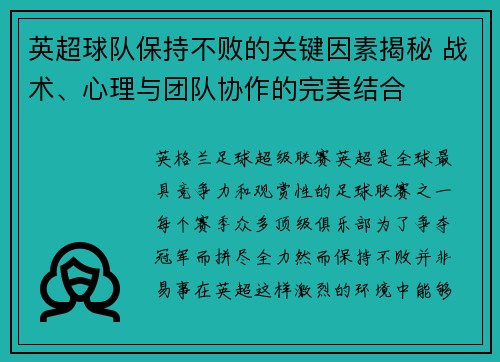 英超球队保持不败的关键因素揭秘 战术、心理与团队协作的完美结合

英格兰足球超级联赛英超是全球最具竞争力和观赏性的足球联赛之一每个赛季众多顶级俱乐部为了争夺冠军而拼尽全力然而保持不败并非易事在英超这样激烈的环境中能够